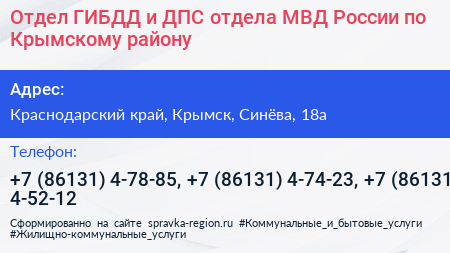 Отдел ГИБДД и ДПС отдела МВД России по Крымскому району

Адрес:

Краснодарский край, Крымск, Синёва, 18а

Телефон:

+7 (86131) 4-78-85, +7 (86131) 4-74-23, +7 (86131 4-52-12

Сформированно на сайте spravka-region.ru #Коммунальные_и_бытовые_услуги #Жилищно-коммунальные_услуги